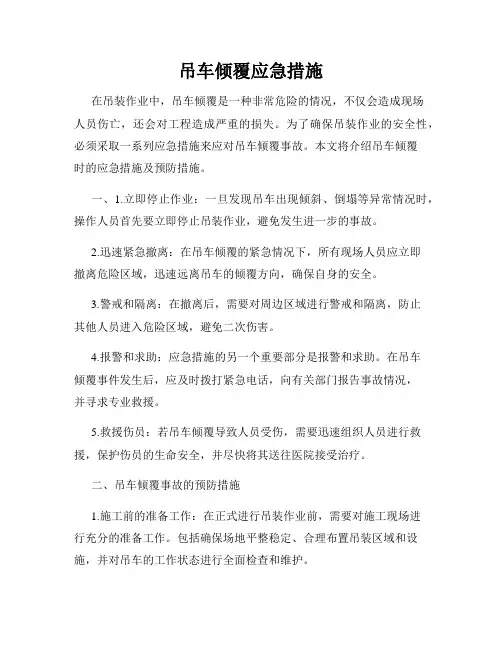 吊车倾覆应急措施

在吊装作业中，吊车倾覆是一种非常危险的情况，不仅会造成现场人员伤亡，还会对工程造成严重的损失。为了确保吊装作业的安全性，必须采取一系列应急措施来应对吊车倾覆事故。本文将介绍吊车倾覆时的应急措施及预防措施。

一、1.立即停止作业：一旦发现吊车出现倾斜、倒塌等异常情况时，操作人员首先要立即停止吊装作业，避免发生进一步的事故。

2.迅速紧急撤离：在吊车倾覆的紧急情况下，所有现场人员应立即撤离危险区域，迅速远离吊车的倾覆方向，确保自身的安全。

3.警戒和隔离：在撤离后，需要对周边区域进行警戒和隔离，防止其他人员进入危险区域，避免二次伤害。

4.报警和求助：应急措施的另一个重要部分是报警和求助。在吊车倾覆事件发生后，应及时拨打紧急电话，向有关部门报告事故情况，并寻求专业救援。

5.救援伤员：若吊车倾覆导致人员受伤，需要迅速组织人员进行救援，保护伤员的生命安全，并尽快将其送往医院接受治疗。

二、吊车倾覆事故的预防措施

1.施工前的准备工作：在正式进行吊装作业前，需要对施工现场进行充分的准备工作。包括确保场地平整稳定、合理布置吊装区域和设施，并对吊车的工作状态进行全面检查和维护。